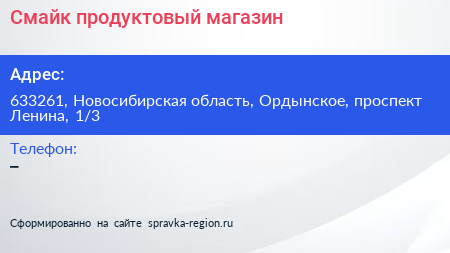 Смайк продуктовый магазин

Адрес:

633261, Новосибирская область, Ордынское, проспект Ленина, 1/3

Телефон:

–

Сформированно на сайте spravka-region.ru